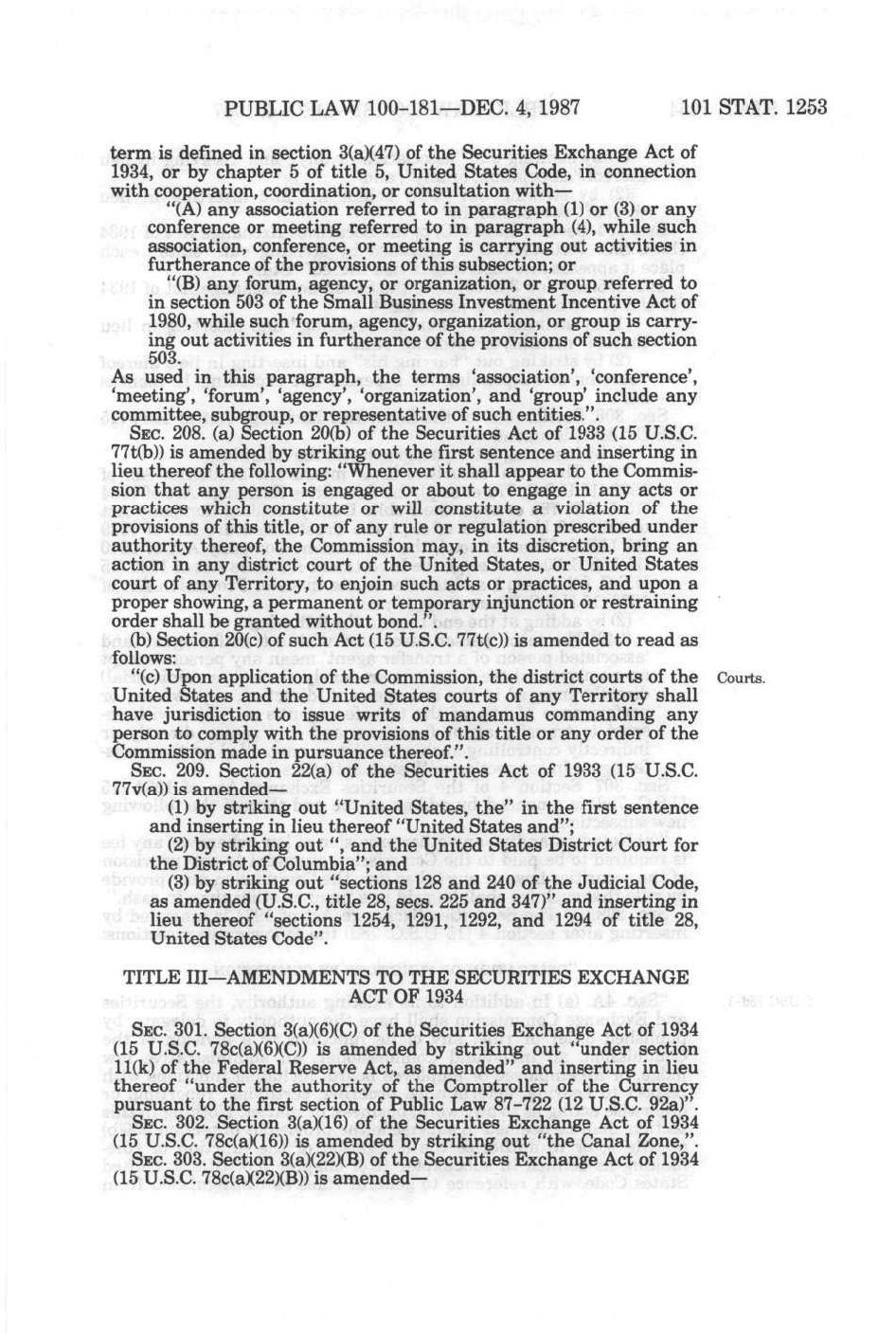 PUBLIC LAW 100-181—DEC. 4, 1987 101 STAT. 1253

term is defined in section 3(a)(47) of the Securities Exchange Act of 1934, or by chapter 5 of title 5, United States Code, in connection with cooperation, coordination, or consultation with—

"(A) any association referred to in paragraph (1) or (3) or any conference or meeting referred to in paragraph (4), while such association, conference, or meeting is carrying out activities in furtherance of the provisions of this subsection; or

"(B) any forum, agency, or organization, or group referred to in section 503 of the Small Business Investment Incentive Act of 1980, while such forum, agency, organization, or group is carrying out activities in furtherance of the provisions of such section 503.

As used in this paragraph, the terms 'association', 'conference', 'meeting', 'forum', 'agency', 'organization', and 'group' include any committee, subgroup, or representative of such entities.".

SEC. 208. (a) Section 20(b) of the Securities Act of 1933 (15 U.S.C. 77t(b)) is amended by striking out the first sentence and inserting in lieu thereof the following: "Whenever it shall appear to the Commission that any person is engaged or about to engage in any acts or practices which constitute or will constitute a violation of the provisions of this title, or of any rule or regulation prescribed under authority thereof, the Commission may, in its discretion, bring an action in any district court of the United States, or United States court of any Territory, to enjoin such acts or practices, and upon a proper showing, a permanent or temporary injunction or restraining order shall be granted without bond.".

(b) Section 20(c) of such Act (15 U.S.C. 77t(c)) is amended to read as follows:

"(c) Upon application of the Commission, the district courts of the United States and the United States courts of any Territory shall have jurisdiction to issue writs of mandamus commanding any person to comply with the provisions of this title or any order of the Commission made in pursuance thereof.".

Courts.

SEC. 209. Section 22(a) of the Securities Act of 1933 (15 U.S.C. 77v(a)) is amended—

(1) by striking out "United States, the" in the first sentence and inserting in lieu thereof "United States and";

(2) by striking out ", and the United States District Court for the District of Columbia"; and

(3) by striking out "sections 128 and 240 of the Judicial Code, as amended (U.S.C., title 28, secs. 225 and 347)" and inserting in lieu thereof "sections 1254, 1291, 1292, and 1294 of title 28, United States Code".

TITLE III—AMENDMENTS TO THE SECURITIES EXCHANGE ACT OF 1934

SEC. 301. Section 3(a)(6)(C) of the Securities Exchange Act of 1934 (15 U.S.C. 78c(a)(6)(C)) is amended by striking out "under section 11(k) of the Federal Reserve Act, as amended" and inserting in lieu thereof "under the authority of the Comptroller of the Currency pursuant to the first section of Public Law 87-722 (12 U.S.C. 92a)".

SEC. 302. Section 3(a)(16) of the Securities Exchange Act of 1934 (15 U.S.C. 78c(a)(16)) is amended by striking out "the Canal Zone,".

SEC. 303. Section 3(a)(22)(B) of the Securities Exchange Act of 1934 (15 U.S.C. 78c(a)(22)(B)) is amended—